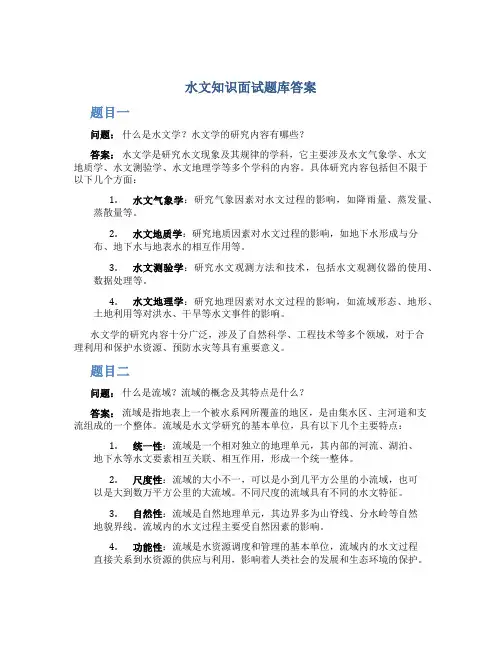 水文知识面试题库答案

题目一

问题：什么是水文学？水文学的研究内容有哪些？

答案：水文学是研究水文现象及其规律的学科，它主要涉及水文气象学、水文地质学、水文测验学、水文地理学等多个学科的内容。具体研究内容包括但不限于以下几个方面：

1. 水文气象学：研究气象因素对水文过程的影响，如降雨量、蒸发量、蒸散量等。

2. 水文地质学：研究地质因素对水文过程的影响，如地下水形成与分布、地下水与地表水的相互作用等。

3. 水文测验学：研究水文观测方法和技术，包括水文观测仪器的使用、数据处理等。

4. 水文地理学：研究地理因素对水文过程的影响，如流域形态、地形、土地利用等对洪水、干旱等水文事件的影响。

水文学的研究内容十分广泛，涉及了自然科学、工程技术等多个领域，对于合理利用和保护水资源、预防水灾等具有重要意义。

题目二

问题：什么是流域？流域的概念及其特点是什么？

答案：流域是指地表上一个被水系网所覆盖的地区，是由集水区、主河道和支流组成的一个整体。流域是水文学研究的基本单位，具有以下几个主要特点：

1. 统一性：流域是一个相对独立的地理单元，其内部的河流、湖泊、地下水等水文要素相互关联、相互作用，形成一个统一整体。

2. 尺度性：流域的大小不一，可以是小到几平方公里的小流域，也可以是大到数万平方公里的大流域。不同尺度的流域具有不同的水文特征。

3. 自然性：流域是自然地理单元，其边界多为山脊线、分水岭等自然地貌界线。流域内的水文过程主要受自然因素的影响。

4. 功能性：流域是水资源调度和管理的基本单位，流域内的水文过程直接关系到水资源的供应与利用，影响着人类社会的发展和生态环境的保护。